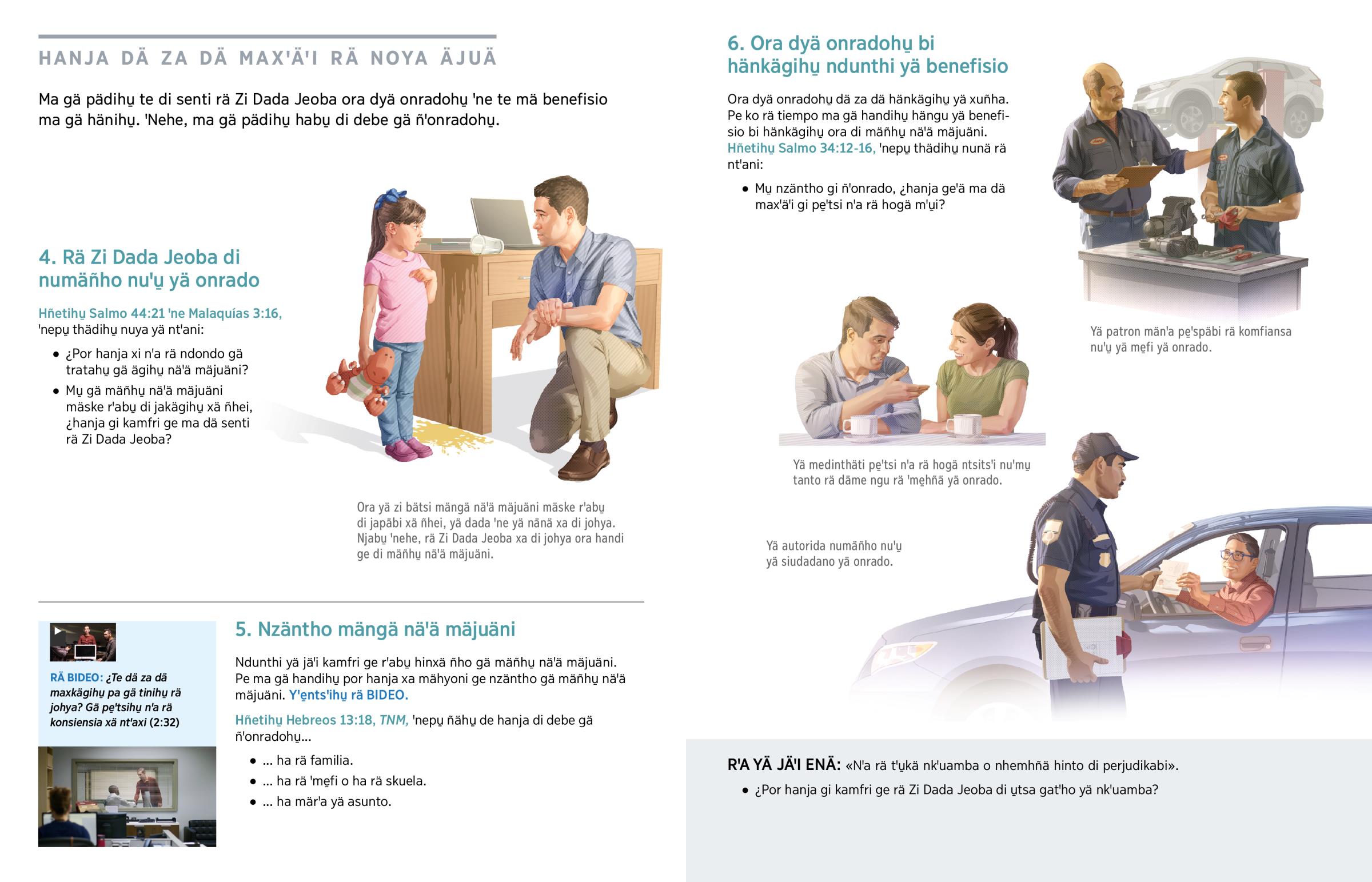 HANJA DÄ ZA DÄ MAX'Ä'I RÄ NOYA ÄJUÄ

Ma gä pädihu̱ te di senti rä Zi Dada Jeoba ora dyä onradohu̱ 'ne te mä benefisio ma gä hänihu̱. 'Nehe, ma gä pädihu̱ habu̱ di debe gä ñ'onradohu̱.

4. Rä Zi Dada Jeoba di numäñho nu'u̱ yä onrado

Hñetihu̱ Salmo 44:21 'ne Malaquías 3:16, 'nepu̱ thädihu̱ nuya yä nt'ani:

• ¿Por hanja xi n'a rä ndondo gä tratahu̱ gä ägihu̱ nä'ä mäjuäni?
• Mu̱ gä mäñhu̱ nä'ä mäjuäni mäske r'abu̱ di jakägihu̱ xä ñhei, ¿hanja gi kamfri ge ma dä senti rä Zi Dada Jeoba?

Ora yä zi bätsi mängä nä'ä mäjuäni mäske r'abu̱ di japäbi xä ñhei, yä dada 'ne yä nänä xa di johya. Njabu̱ 'nehe, rä Zi Dada Jeoba xa di johya ora handi ge di mäñhu̱ nä'ä mäjuäni.

RÄ BIDEO: ¿Te dä za dä maxkägihu̱ pa gä tinihu̱ rä johya? Gä pe̱'tsihu̱ n'a rä konsiensia xä nt'axi (2:32)

5. Nzäntho mängä nä'ä mäjuäni

Ndunthi yä jä'i kamfri ge r'abu̱ hinxä ñho gä mäñhu̱ nä'ä mäjuäni. Pe ma gä handihu̱ por hanja xa mähyoni ge nzäntho gä mäñhu̱ nä'ä mäjuäni. Y'e̱nts'ihu̱ rä BIDEO.

Hñetihu̱ Hebreos 13:18, TNM, 'nepu̱ ñähu̱ de hanja di debe gä ñ'onradohu̱...

• ... ha rä familia.
• ... ha rä 'me̱fi o ha rä skuela.
• ... ha mär'a yä asunto.

6. Ora dyä onradohu̱ bi hänkägihu̱ ndunthi yä benefisio

Ora dyä onradohu̱ dä za dä hänkägihu̱ yä xuñha. Pe ko rä tiempo ma gä handihu̱ hängu yä benefisio bi hänkägihu̱ ora di mäñhu̱ nä'ä mäjuäni. Hñetihu̱ Salmo 34:12-16, 'nepu̱ thädihu̱ nunä rä nt'ani:

• Mu̱ nzäntho gi ñ'onrado, ¿hanja ge'ä ma dä max'ä'i gi pe̱'tsi n'a rä hogä m'u̱i?

Yä patron män'a pe̱'späbi rä komfiansa nu'u̱ yä me̱fi yä onrado.

Yä medinthäti pe̱'tsi n'a rä hogä ntsits'i nu'mu̱ tanto rä däme ngu rä 'me̱hñä yä onrado.

Yä autorida numäñho nu'u̱ yä siudadano yä onrado.

R'A YÄ JÄ'I ENÄ: «N'a rä t'u̱kä nk'uamba o nhemhñä hinto di perjudikabi».

• ¿Por hanja gi kamfri ge rä Zi Dada Jeoba di u̱tsa gat'ho yä nk'uamba?